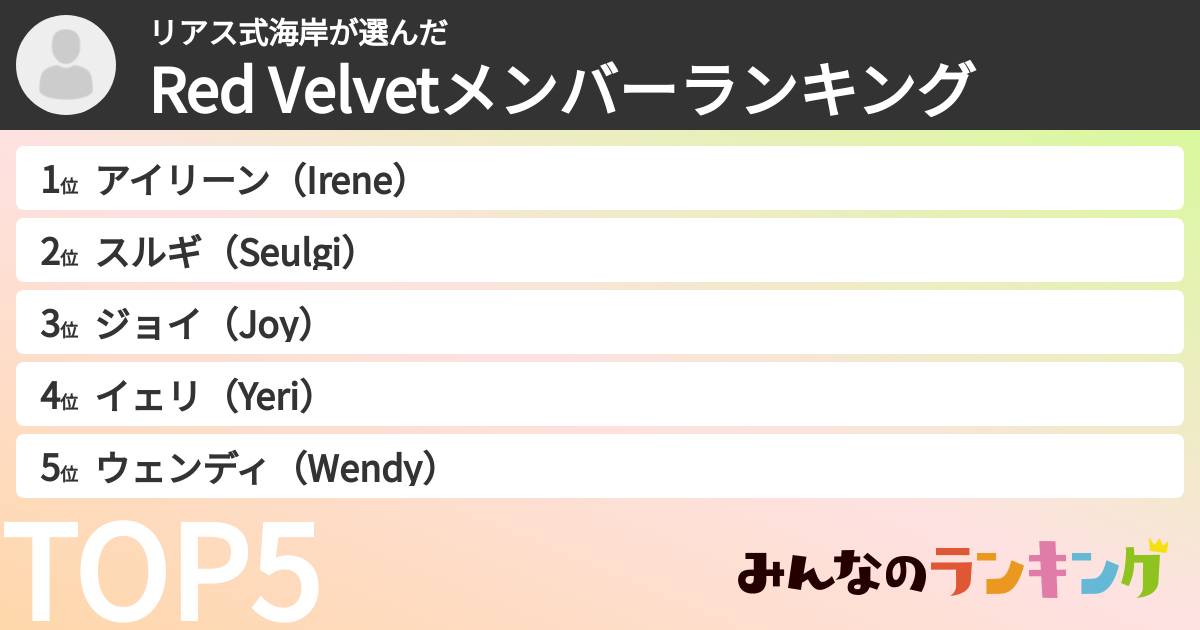 リアス式海岸が選んだ
Red Velvetメンバーランキング

1位 アイリーン（Irene）
2位 スルギ（Seulgi）
3位 ジョイ（Joy）
4位 イェリ（Yeri）
5位 ウェンディ（Wendy）

TOP5

みんなのランキング